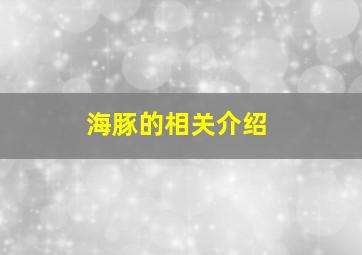 海豚的相关介绍